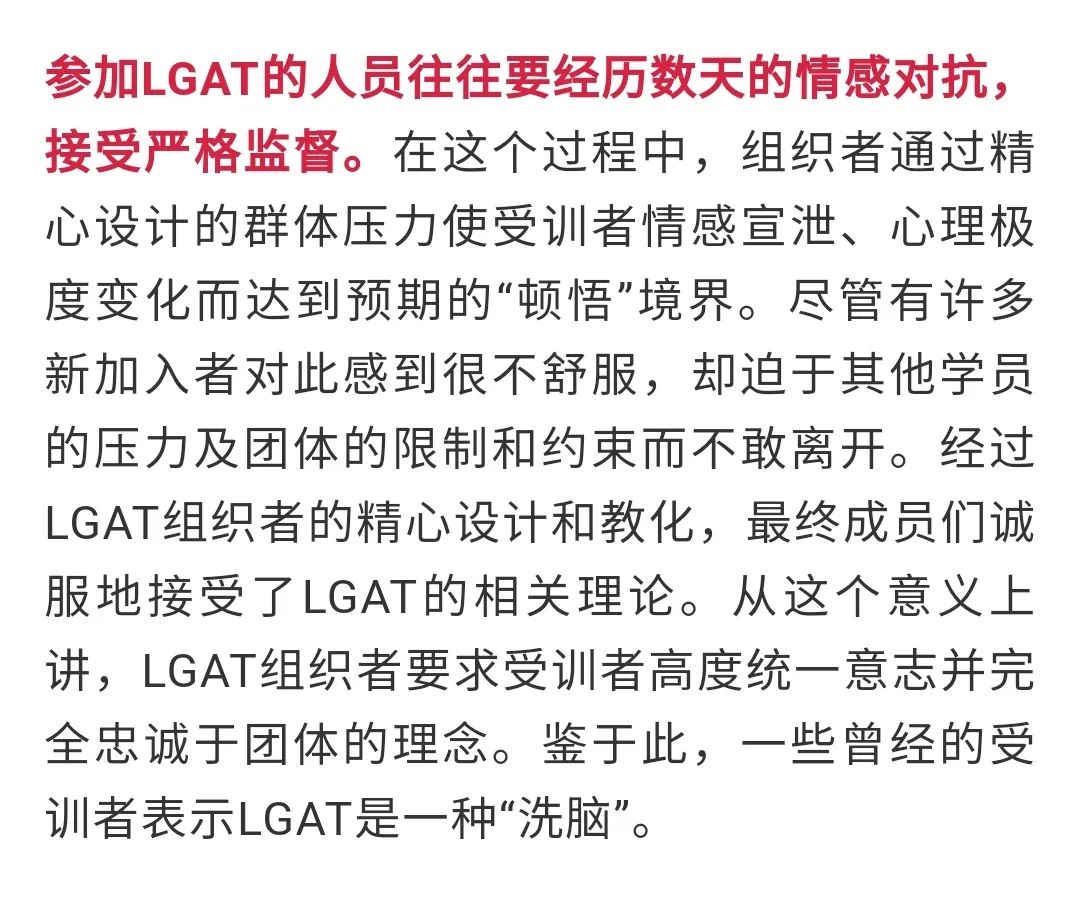 参加LGAT的人员往往要经历数天的情感对抗，接受严格监督。在这个过程中，组织者通过精心设计的群体压力使受训者情感宣泄、心理极度变化而达到预期的“顿悟”境界。尽管有许多新加入者对此感到很不舒服，却迫于其他学员的压力及团体的限制和约束而不敢离开。经过LGAT组织者的精心设计和教化，最终成员们诚服地接受了LGAT的相关理论。从这个意义上讲，LGAT组织者要求受训者高度统一意志并完全忠诚于团体的理念。鉴于此，一些曾经的受训者表示LGAT是一种“洗脑”。